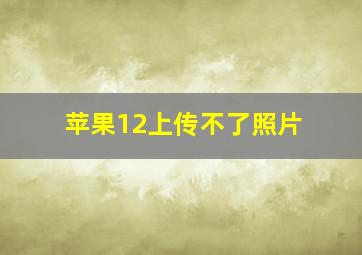 苹果12上传不了照片